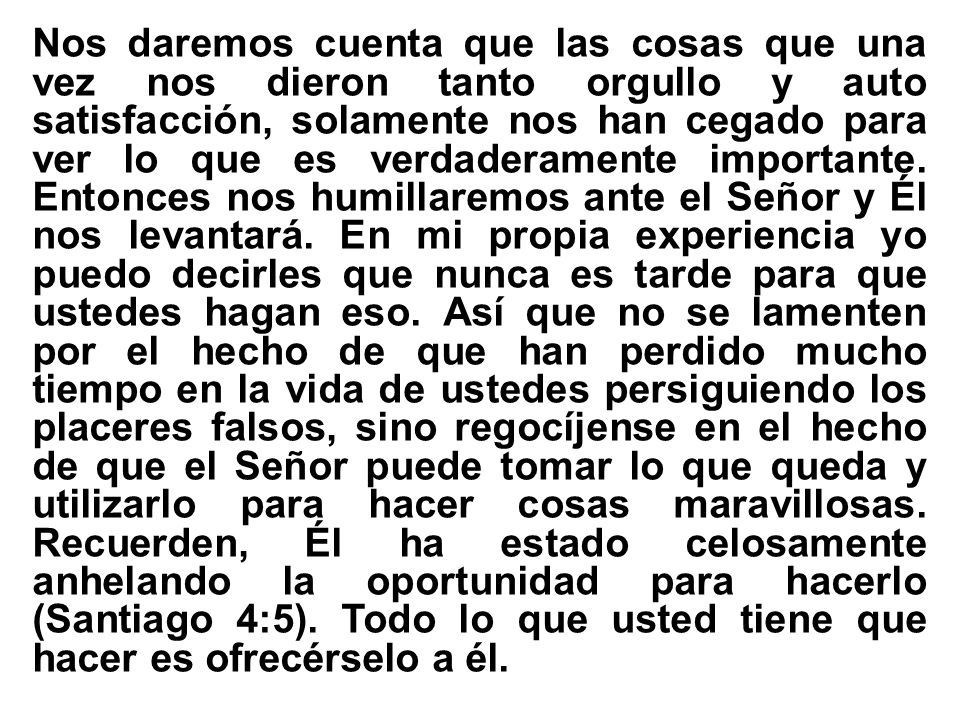 Nos daremos cuenta que las cosas que una vez nos dieron tanto orgullo y auto satisfacción, solamente nos han cegado para ver lo que es verdaderamente importante. Entonces nos humillaremos ante el Señor y Él nos levantará. En mi propia experiencia yo puedo decirles que nunca es tarde para que ustedes hagan eso. Así que no se lamenten por el hecho de que han perdido mucho tiempo en la vida de ustedes persiguiendo los placeres falsos, sino regocíjense en el hecho de que el Señor puede tomar lo que queda y utilizarlo para hacer cosas maravillosas. Recuerden, Él ha estado celosamente anhelando la oportunidad para hacerlo (Santiago 4:5). Todo lo que usted tiene que hacer es ofrecérselo a él.